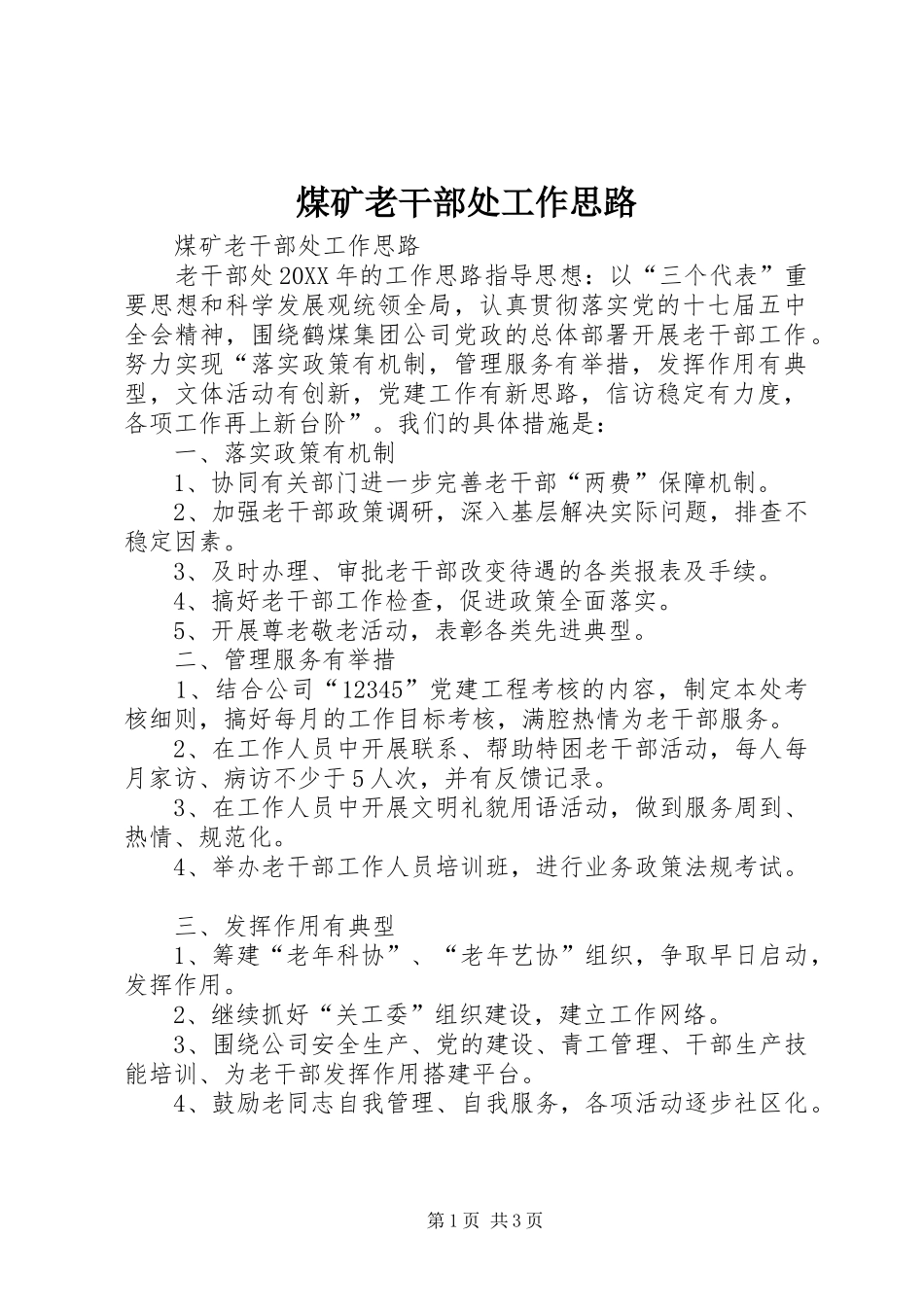 煤矿老干部处工作思路

煤矿老干部处工作思路

老干部处20XX年的工作思路指导思想：以“三个代表”重要思想和科学发展观统领全局，认真贯彻落实党的十七届五中全会精神，围绕鹤煤集团公司党政的总体部署开展老干部工作。努力实现“落实政策有机制，管理服务有举措，发挥作用有典型，文体活动有创新，党建工作有新思路，信访稳定有力度，各项工作再上新台阶”。我们的具体措施是：

一、落实政策有机制

1、协同有关部门进一步完善老干部“两费”保障机制。

2、加强老干部政策调研，深入基层解决实际问题，排查不稳定因素。

3、及时办理、审批老干部改变待遇的各类报表及手续。

4、搞好老干部工作检查，促进政策全面落实。

5、开展尊老敬老活动，表彰各类先进典型。

二、管理服务有举措

1、结合公司“12345”党建工程考核的内容，制定本处考核细则，搞好每月的工作目标考核，满腔热情为老干部服务。

2、在工作人员中开展联系、帮助特困老干部活动，每人每月家访、病访不少于5人次，并有反馈记录。

3、在工作人员中开展文明礼貌用语活动，做到服务周到、热情、规范化。

4、举办老干部工作人员培训班，进行业务政策法规考试。

三、发挥作用有典型

1、筹建“老年科协”、“老年艺协”组织，争取早日启动，发挥作用。

2、继续抓好“关工委”组织建设，建立工作网络。

3、围绕公司安全生产、党的建设、青工管理、干部生产技能培训、为老干部发挥作用搭建平台。

4、鼓励老同志自我管理、自我服务，各项活动逐步社区化。

第1页 共3页